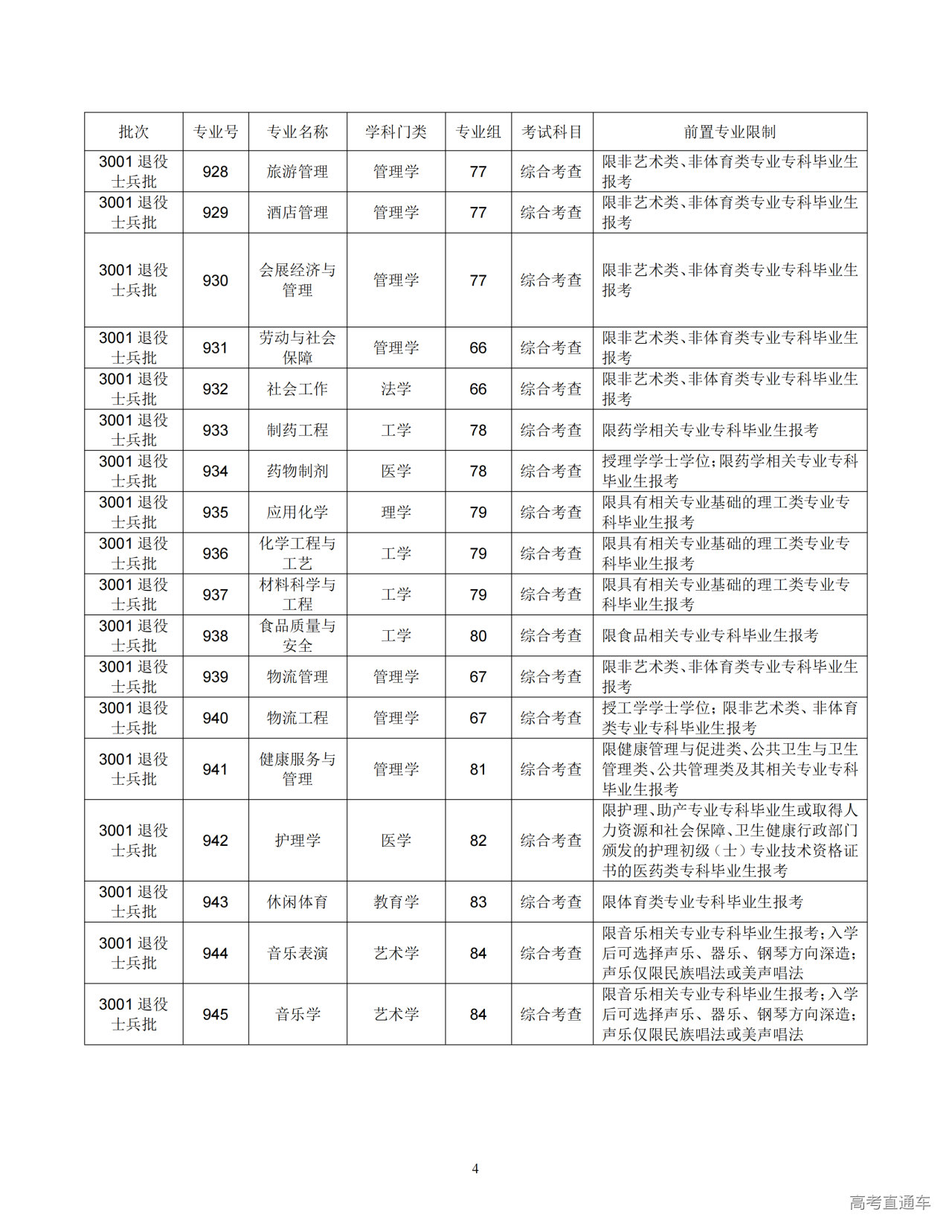 | 批次 | 专业号 | 专业名称 | 学科门类 | 专业组 | 考试科目 | 前置专业限制 |
|---|---|---|---|---|---|---|
| 3001 退役士兵批 | 928 | 旅游管理 | 管理学 | 77 | 综合考查 | 限非艺术类、非体育类专业专科毕业生报考 |
| 3001 退役士兵批 | 929 | 酒店管理 | 管理学 | 77 | 综合考查 | 限非艺术类、非体育类专业专科毕业生报考 |
| 3001 退役士兵批 | 930 | 会展经济与管理 | 管理学 | 77 | 综合考查 | 限非艺术类、非体育类专业专科毕业生报考 |
| 3001 退役士兵批 | 931 | 劳动与社会保障 | 管理学 | 66 | 综合考查 | 限非艺术类、非体育类专业专科毕业生报考 |
| 3001 退役士兵批 | 932 | 社会工作 | 法学 | 66 | 综合考查 | 限非艺术类、非体育类专业专科毕业生报考 |
| 3001 退役士兵批 | 933 | 制药工程 | 工学 | 78 | 综合考查 | 限药学相关专业专科毕业生报考 |
| 3001 退役士兵批 | 934 | 药物制剂 | 医学 | 78 | 综合考查 | 授理学学士学位；限药学相关专业专科毕业生报考 |
| 3001 退役士兵批 | 935 | 应用化学 | 理学 | 79 | 综合考查 | 限具有相关专业基础的理工类专业专科毕业生报考 |
| 3001 退役士兵批 | 936 | 化学工程与工艺 | 工学 | 79 | 综合考查 | 限具有相关专业基础的理工类专业专科毕业生报考 |
| 3001 退役士兵批 | 937 | 材料科学与工程 | 工学 | 79 | 综合考查 | 限具有相关专业基础的理工类专业专科毕业生报考 |
| 3001 退役士兵批 | 938 | 食品质量与安全 | 工学 | 80 | 综合考查 | 限食品相关专业专科毕业生报考 |
| 3001 退役士兵批 | 939 | 物流管理 | 管理学 | 67 | 综合考查 | 限非艺术类、非体育类专业专科毕业生报考 |
| 3001 退役士兵批 | 940 | 物流工程 | 管理学 | 67 | 综合考查 | 授工学学士学位；限非艺术类、非体育类专业专科毕业生报考 |
| 3001 退役士兵批 | 941 | 健康服务与管理 | 管理学 | 81 | 综合考查 | 限健康管理与促进类、公共卫生与卫生管理类、公共管理类及其相关专业专科毕业生报考 |
| 3001 退役士兵批 | 942 | 护理学 | 医学 | 82 | 综合考查 | 限护理、助产专业专科毕业生或取得人力资源和社会保障、卫生健康行政部门颁发的护理初级（士）专业技术资格证书的医药类专科毕业生报考 |
| 3001 退役士兵批 | 943 | 休闲体育 | 教育学 | 83 | 综合考查 | 限体育类专业专科毕业生报考 |
| 3001 退役士兵批 | 944 | 音乐表演 | 艺术学 | 84 | 综合考查 | 限音乐相关专业专科毕业生报考；入学后可选择声乐、器乐、钢琴方向深造；声乐仅限民族唱法或美声唱法 |
| 3001 退役士兵批 | 945 | 音乐学 | 艺术学 | 84 | 综合考查 | 限音乐相关专业专科毕业生报考；入学后可选择声乐、器乐、钢琴方向深造；声乐仅限民族唱法或美声唱法 |

4

高考直通车